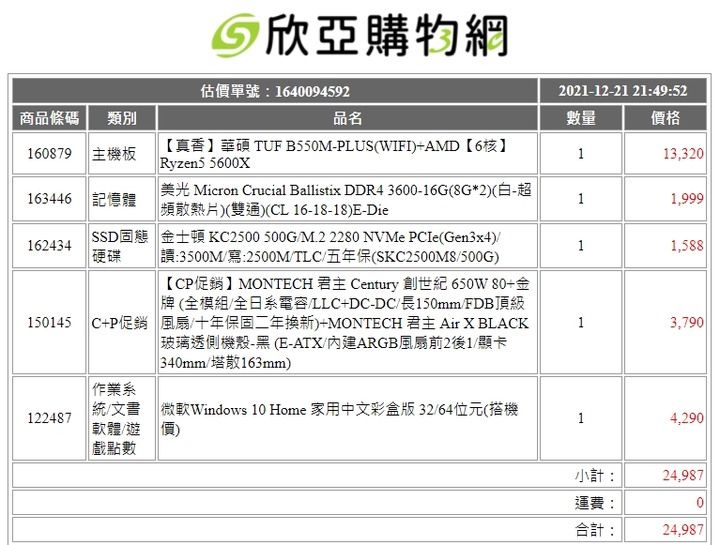 欣亞購物網

| 估價單號：1640094592 | | | 2021-12-21 21:49:52 | |
|---|---|---|---|---|
| 商品條碼 | 類別 | 品名 | 數量 | 價格 |
| 160879 | 主機板 | 【真香】華碩 TUF B550M-PLUS(WIFI)+AMD【6核】Ryzen5 5600X | 1 | 13,320 |
| 163446 | 記憶體 | 美光 Micron Crucial Ballistix DDR4 3600-16G(8G*2)(白-超頻散熱片)(雙通)(CL 16-18-18)E-Die | 1 | 1,999 |
| 162434 | SSD固態硬碟 | 金士頓 KC2500 500G/M.2 2280 NVMe PCIe(Gen3x4)/讀:3500M/寫:2500M/TLC/五年保(SKC2500M8/500G) | 1 | 1,588 |
| 150145 | C+P促銷 | 【CP促銷】MONTECH 君主 Century 創世紀 650W 80+金牌 (全模組/全日系電容/LLC+DC-DC/長150mm/FDB頂級風扇/十年保固二年換新)+MONTECH 君主 Air X BLACK 玻璃透側機殼-黑 (E-ATX/內建ARGB風扇前2後1/顯卡340mm/塔散163mm) | 1 | 3,790 |
| 122487 | 作業系統/文書軟體/遊戲點數 | 微軟Windows 10 Home 家用中文彩盒版 32/64位元(搭機價) | 1 | 4,290 |
| | | | 小計： | 24,987 |
| | | | 運費： | 0 |
| | | | 合計： | 24,987 |